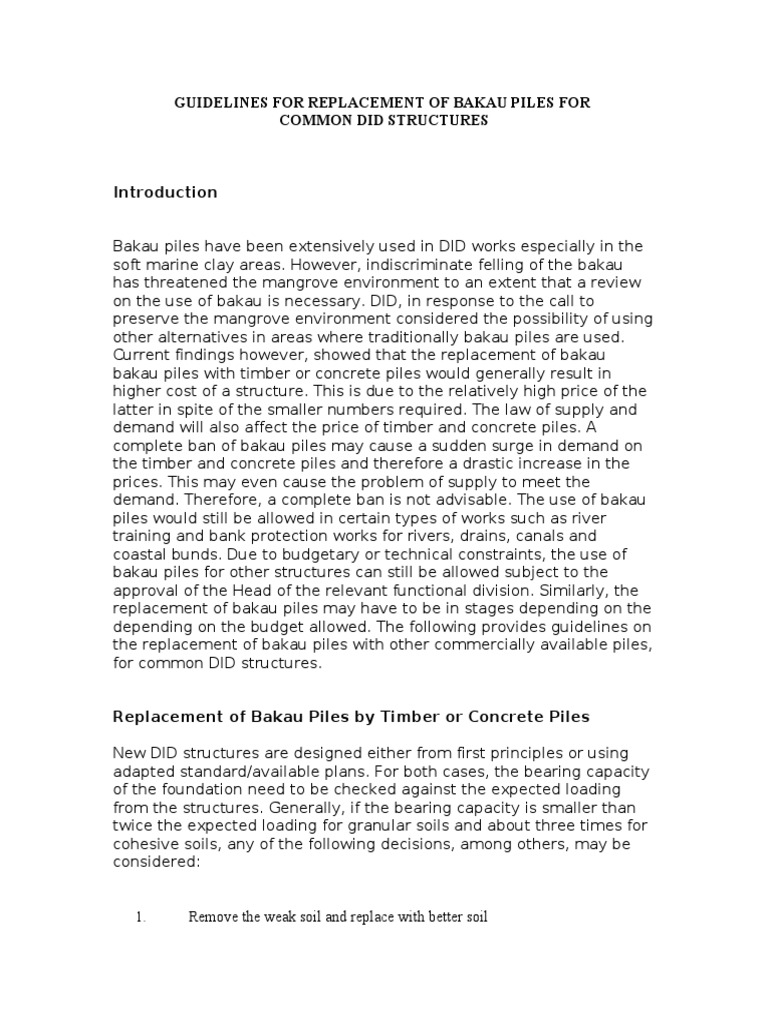 GUIDELINES FOR REPLACEMENT OF BAKAU PILES FOR COMMON DID STRUCTURES

Introduction

Bakau piles have been extensively used in DID works especially in the soft marine clay areas. However, indiscriminate felling of the bakau has threatened the mangrove environment to an extent that a review on the use of bakau is necessary. DID, in response to the call to preserve the mangrove environment considered the possibility of using other alternatives in areas where traditionally bakau piles are used. Current findings however, showed that the replacement of bakau bakau piles with timber or concrete piles would generally result in higher cost of a structure. This is due to the relatively high price of the latter in spite of the smaller numbers required. The law of supply and demand will also affect the price of timber and concrete piles. A complete ban of bakau piles may cause a sudden surge in demand on the timber and concrete piles and therefore a drastic increase in the prices. This may even cause the problem of supply to meet the demand. Therefore, a complete ban is not advisable. The use of bakau piles would still be allowed in certain types of works such as river training and bank protection works for rivers, drains, canals and coastal bunds. Due to budgetary or technical constraints, the use of bakau piles for other structures can still be allowed subject to the approval of the Head of the relevant functional division. Similarly, the replacement of bakau piles may have to be in stages depending on the depending on the budget allowed. The following provides guidelines on the replacement of bakau piles with other commercially available piles, for common DID structures.

Replacement of Bakau Piles by Timber or Concrete Piles

New DID structures are designed either from first principles or using adapted standard/available plans. For both cases, the bearing capacity of the foundation need to be checked against the expected loading from the structures. Generally, if the bearing capacity is smaller than twice the expected loading for granular soils and about three times for cohesive soils, any of the following decisions, among others, may be considered:

1. Remove the weak soil and replace with better soil